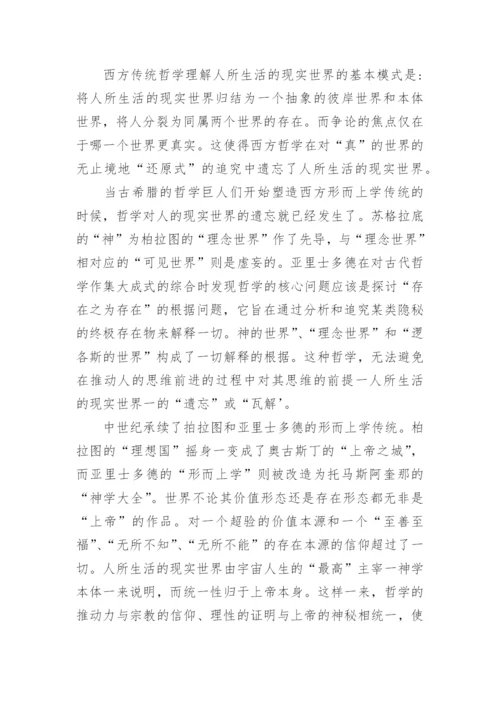 西方传统哲学理解人所生活的现实世界的基本模式是：将人所生活的现实世界归结为一个抽象的彼岸世界和本体世界，将人分裂为同属两个世界的存在。而争论的焦点仅在于哪一个世界更真实。这使得西方哲学在对“真”的世界的无止境地“还原式”的追究中遗忘了人所生活的现实世界。

当古希腊的哲学巨人们开始塑造西方形而上学传统的时候，哲学对人的现实世界的遗忘就已经发生了。苏格拉底的“神”为柏拉图的“理念世界”作了先导，与“理念世界”相对应的“可见世界”则是虚妄的。亚里士多德在对古代哲学作集大成式的综合时发现哲学的核心问题应该是探讨“存在之为存在”的根据问题，它旨在通过分析和追究某类隐秘的终极存在物来解释一切。神的世界”、“理念世界”和“逻各斯的世界”构成了一切解释的根据。这种哲学，无法避免在推动人的思维前进的过程中对其思维的前提一人所生活的现实世界一的“遗忘”或“瓦解’。

中世纪承续了拍拉图和亚里士多德的形而上学传统。柏拉图的“理想国”摇身一变成了奥古斯丁的“上帝之城”，而亚里士多德的“形而上学”则被改造为托马斯阿奎那的“神学大全”。世界不论其价值形态还是存在形态都无非是“上帝”的作品。对一个超验的价值本源和一个“至善至福”、“无所不知”、“无所不能”的存在本源的信仰超过了一切。人所生活的现实世界由宇宙人生的“最高”主宰一神学本体一来说明，而统一性归于上帝本身。这样一来，哲学的推动力与宗教的信仰、理性的证明与上帝的神秘相统一，使